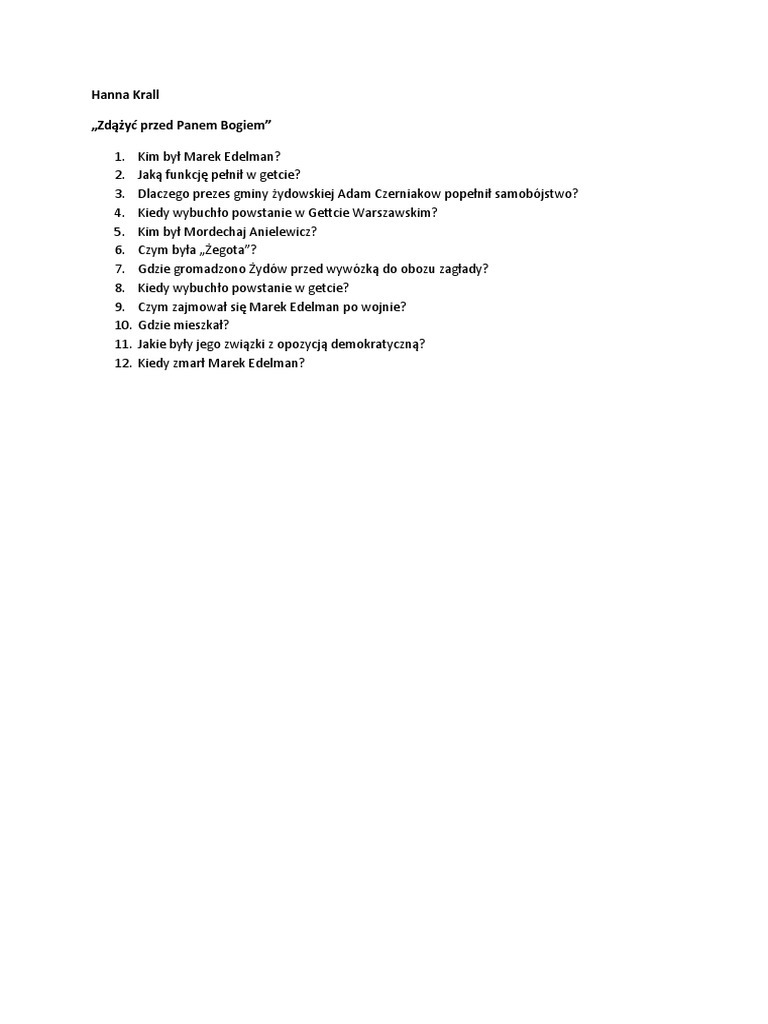 Hanna Krall

„Zdążyć przed Panem Bogiem”

1. Kim był Marek Edelman?
2. Jaką funkcję pełnił w getcie?
3. Dlaczego prezes gminy żydowskiej Adam Czerniakow popełnił samobójstwo?
4. Kiedy wybuchło powstanie w Gettcie Warszawskim?
5. Kim był Mordechaj Anielewicz?
6. Czym była „Żegota”?
7. Gdzie gromadzono Żydów przed wywózką do obozu zagłady?
8. Kiedy wybuchło powstanie w getcie?
9. Czym zajmował się Marek Edelman po wojnie?
10. Gdzie mieszkał?
11. Jakie były jego związki z opozycją demokratyczną?
12. Kiedy zmarł Marek Edelman?